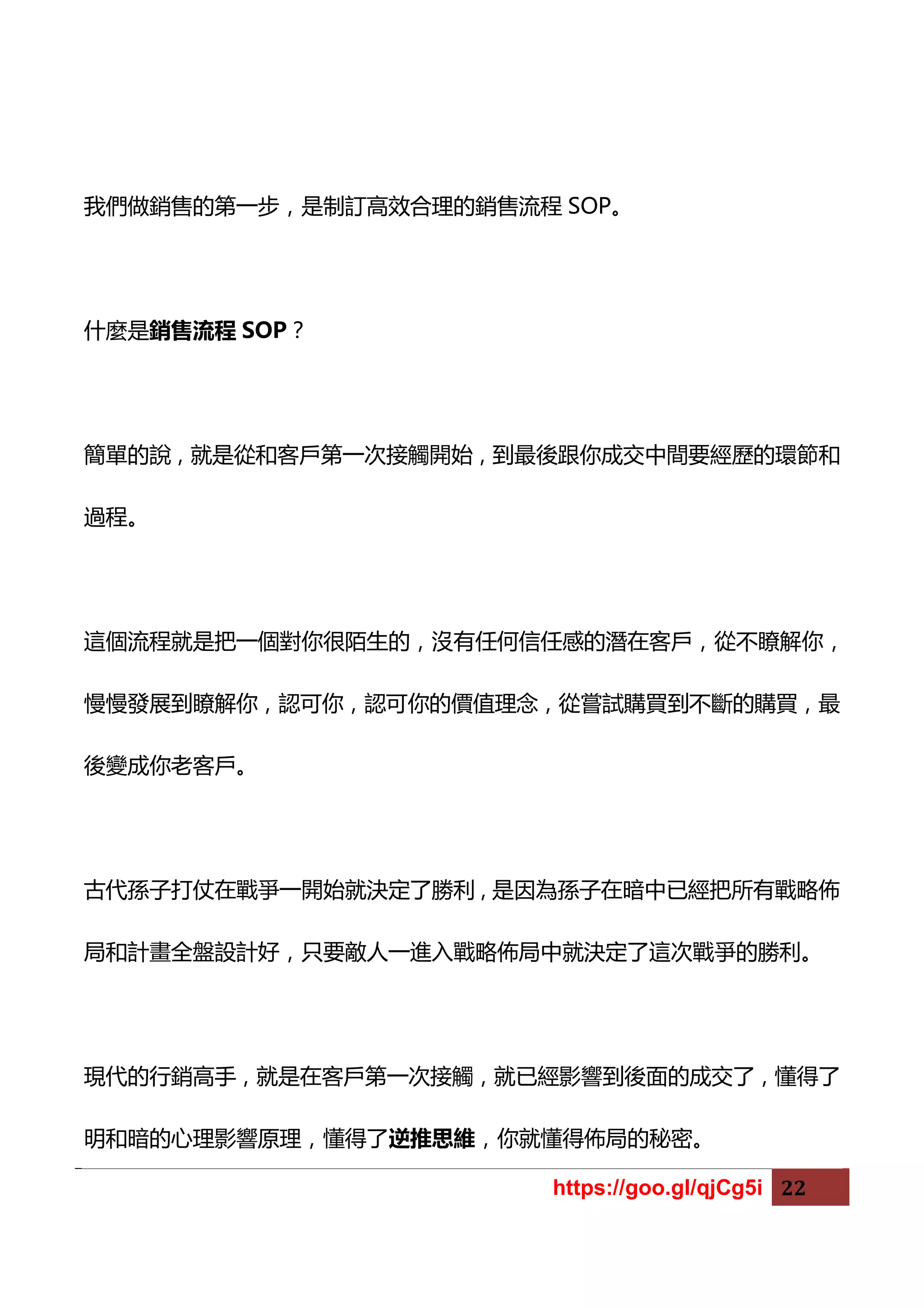 我們做銷售的第一步，是制訂高效合理的銷售流程 SOP。

什麼是銷售流程 SOP？

簡單的說，就是從和客戶第一次接觸開始，到最後跟你成交中間要經歷的環節和過程。

這個流程就是把一個對你很陌生的，沒有任何信任感的潛在客戶，從不瞭解你，慢慢發展到瞭解你，認可你，認可你的價值理念，從嘗試購買到不斷的購買，最後變成你老客戶。

古代孫子打仗在戰爭一開始就決定了勝利，是因為孫子在暗中已經把所有戰略佈局和計畫全盤設計好，只要敵人一進入戰略佈局中就決定了這次戰爭的勝利。

現代的行銷高手，就是在客戶第一次接觸，就已經影響到後面的成交了，懂得了明和暗的心理影響原理，懂得了逆推思維，你就懂得佈局的秘密。

https://goo.gl/qjCg5i 22